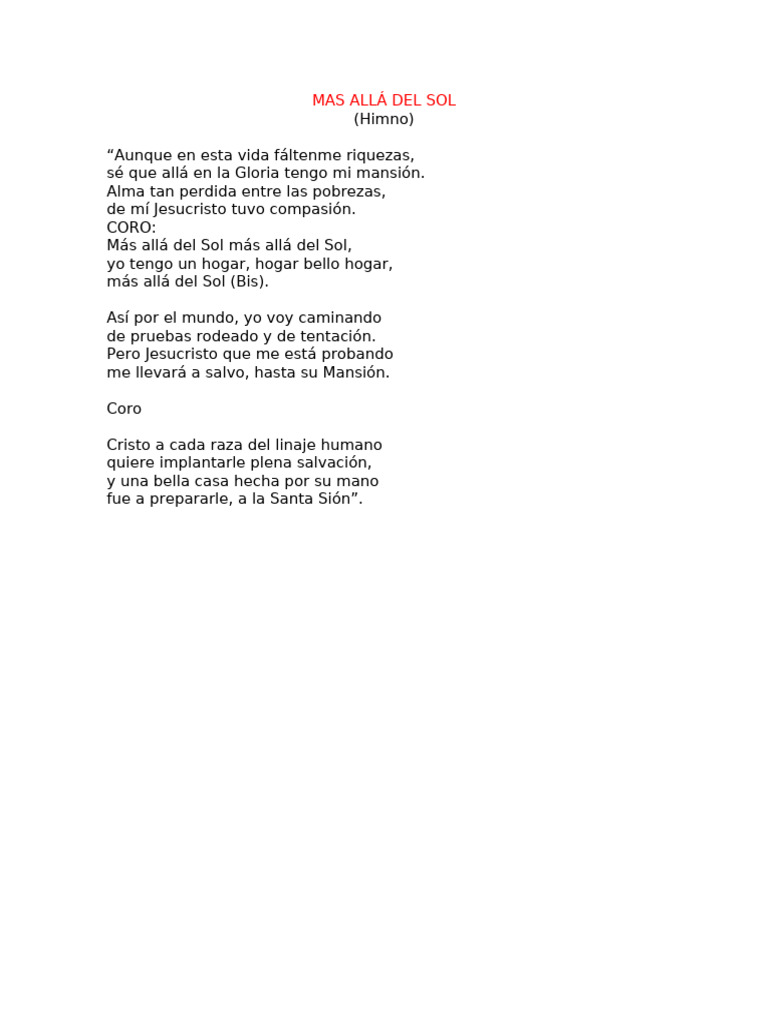 MAS ALLÁ DEL SOL
(Himno)

“Aunque en esta vida fáltenme riquezas,
sé que allá en la Gloria tengo mi mansión.
Alma tan perdida entre las pobrezas,
de mí Jesucristo tuvo compasión.
CORO:
Más allá del Sol más allá del Sol,
yo tengo un hogar, hogar bello hogar,
más allá del Sol (Bis).

Así por el mundo, yo voy caminando
de pruebas rodeado y de tentación.
Pero Jesucristo que me está probando
me llevará a salvo, hasta su Mansión.

Coro

Cristo a cada raza del linaje humano
quiere implantarle plena salvación,
y una bella casa hecha por su mano
fue a prepararle, a la Santa Sión”.